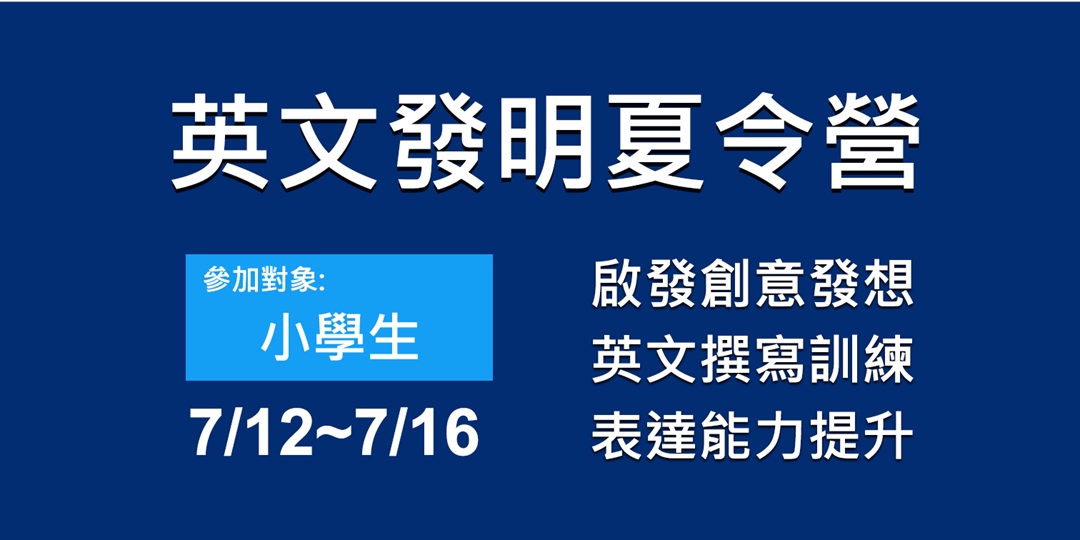 英文發明夏令營

參加對象:
小學生

7/12~7/16

啟發創意發想
英文撰寫訓練
表達能力提升